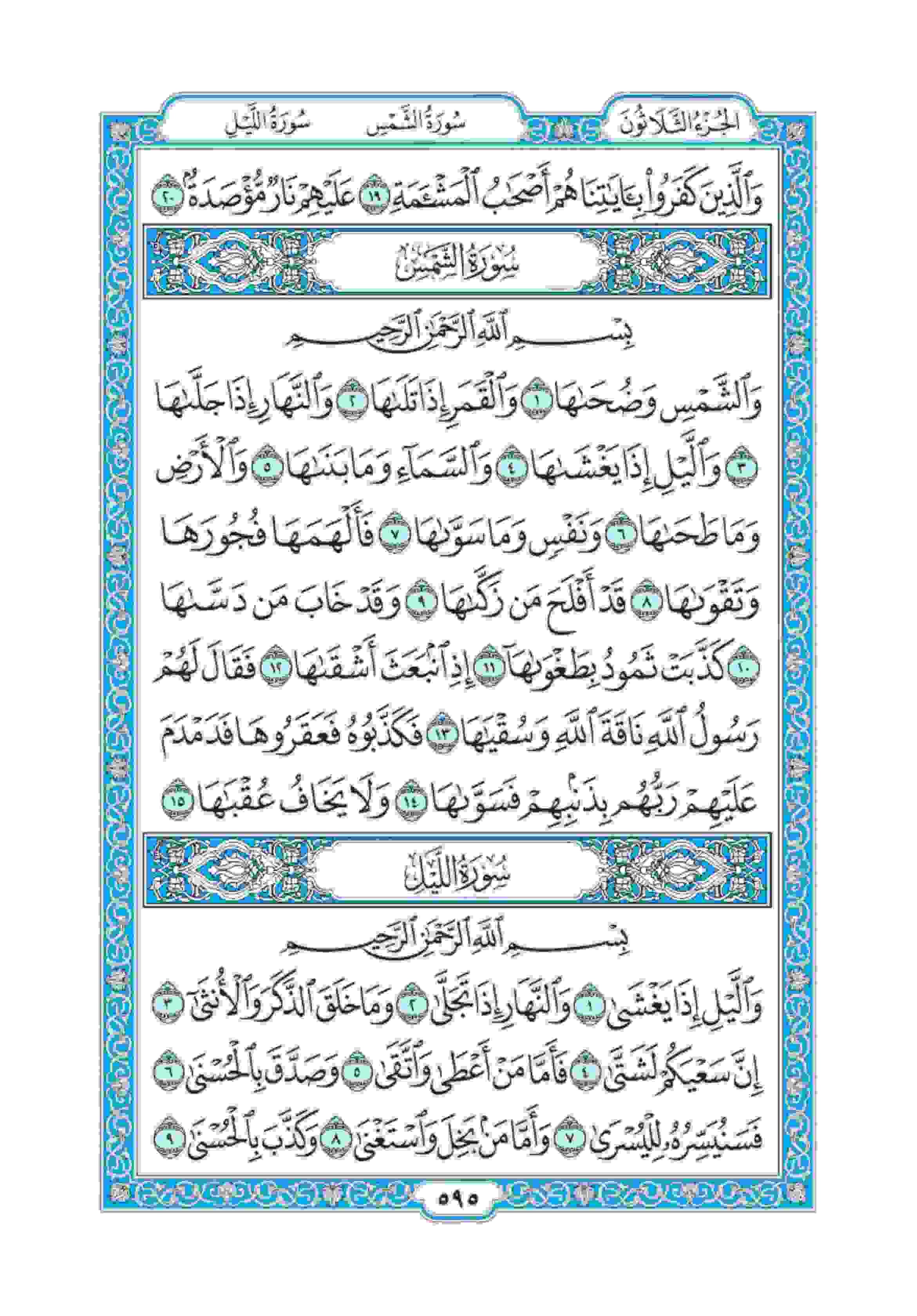 الجُزْءُ الثَّلَاثُونَ سُورَةُ الشَّمْسِ سُورَةُ اللَّيْلِ

وَٱلَّذِينَ كَفَرُواْ بِـَٔايَٰتِنَا هُمْ أَصْحَٰبُ ٱلْمَشْـَٔمَةِ ١٩ عَلَيْهِمْ نَارٌ مُّؤْصَدَةٌۢ ٢٠

سُورَةُ الشَّمْسِ

بِسْمِ ٱللَّهِ ٱلرَّحْمَٰنِ ٱلرَّحِيمِ

وَٱلشَّمْسِ وَضُحَىٰهَا ١ وَٱلْقَمَرِ إِذَا تَلَىٰهَا ٢ وَٱلنَّهَارِ إِذَا جَلَّىٰهَا ٣ وَٱلَّيْلِ إِذَا يَغْشَىٰهَا ٤ وَٱلسَّمَآءِ وَمَا بَنَىٰهَا ٥ وَٱلْأَرْضِ وَمَا طَحَىٰهَا ٦ وَنَفْسٍ وَمَا سَوَّىٰهَا ٧ فَأَلْهَمَهَا فُجُورَهَا وَتَقْوَىٰهَا ٨ قَدْ أَفْلَحَ مَن زَكَّىٰهَا ٩ وَقَدْ خَابَ مَن دَسَّىٰهَا ١٠ كَذَّبَتْ ثَمُودُ بِطَغْوَىٰهَآ ١١ إِذِ ٱنۢبَعَثَ أَشْقَىٰهَا ١٢ فَقَالَ لَهُمْ رَسُولُ ٱللَّهِ نَاقَةَ ٱللَّهِ وَسُقْيَٰهَا ١٣ فَكَذَّبُوهُ فَعَقَرُوهَا فَدَمْدَمَ عَلَيْهِمْ رَبُّهُم بِذَنۢبِهِمْ فَسَوَّىٰهَا ١٤ وَلَا يَخَافُ عُقْبَٰهَا ١٥

سُورَةُ اللَّيْلِ

بِسْمِ ٱللَّهِ ٱلرَّحْمَٰنِ ٱلرَّحِيمِ

وَٱلَّيْلِ إِذَا يَغْشَىٰ ١ وَٱلنَّهَارِ إِذَا تَجَلَّىٰ ٢ وَمَا خَلَقَ ٱلذَّكَرَ وَٱلْأُنثَىٰٓ ٣ إِنَّ سَعْيَكُمْ لَشَتَّىٰ ٤ فَأَمَّا مَنْ أَعْطَىٰ وَٱتَّقَىٰ ٥ وَصَدَّقَ بِٱلْحُسْنَىٰ ٦ فَسَنُيَسِّرُهُۥ لِلْيُسْرَىٰ ٧ وَأَمَّا مَنۢ بَخِلَ وَٱسْتَغْنَىٰ ٨ وَكَذَّبَ بِٱلْحُسْنَىٰ ٩

٥٩٥